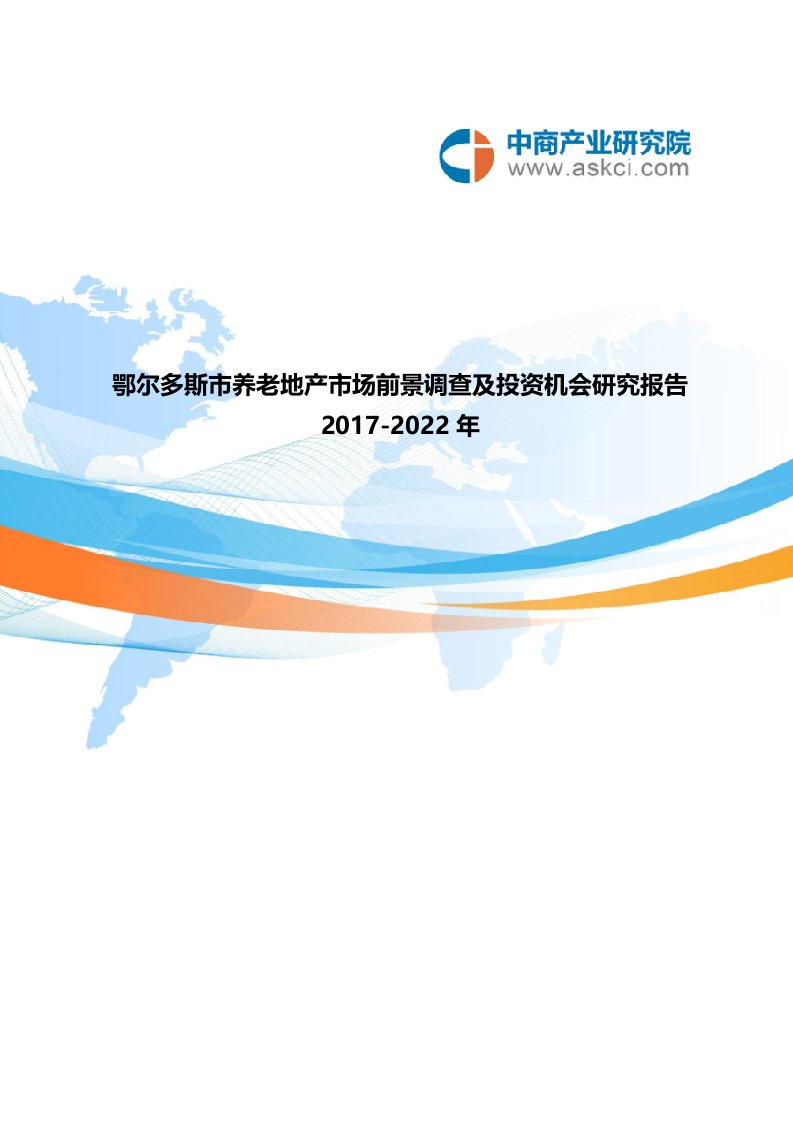 中商产业研究院
www.askci.com

鄂尔多斯市养老地产市场前景调查及投资机会研究报告
2017-2022 年